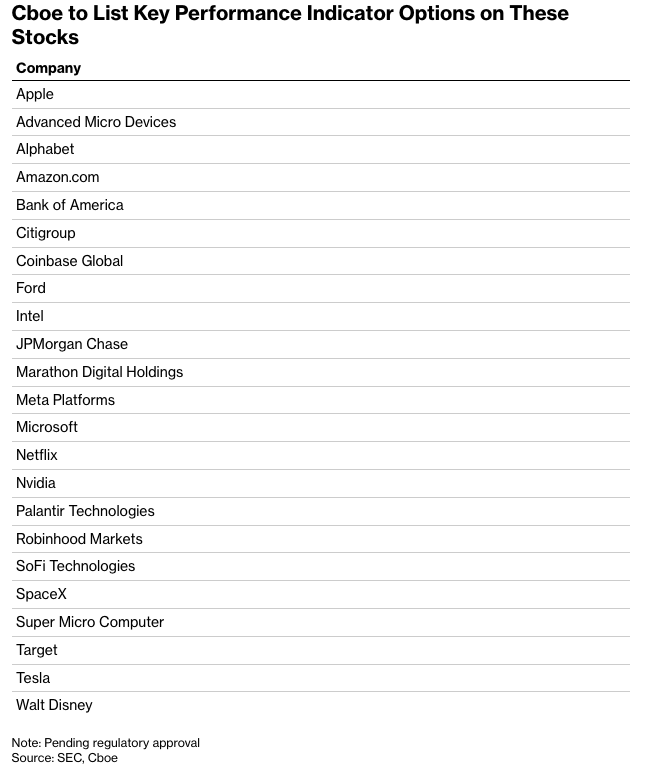 Cboe to List Key Performance Indicator Options on These Stocks

| Company |
|---|
| Apple |
| Advanced Micro Devices |
| Alphabet |
| Amazon.com |
| Bank of America |
| Citigroup |
| Coinbase Global |
| Ford |
| Intel |
| JPMorgan Chase |
| Marathon Digital Holdings |
| Meta Platforms |
| Microsoft |
| Netflix |
| Nvidia |
| Palantir Technologies |
| Robinhood Markets |
| SoFi Technologies |
| SpaceX |
| Super Micro Computer |
| Target |
| Tesla |
| Walt Disney |

Note: Pending regulatory approval
Source: SEC, Cboe